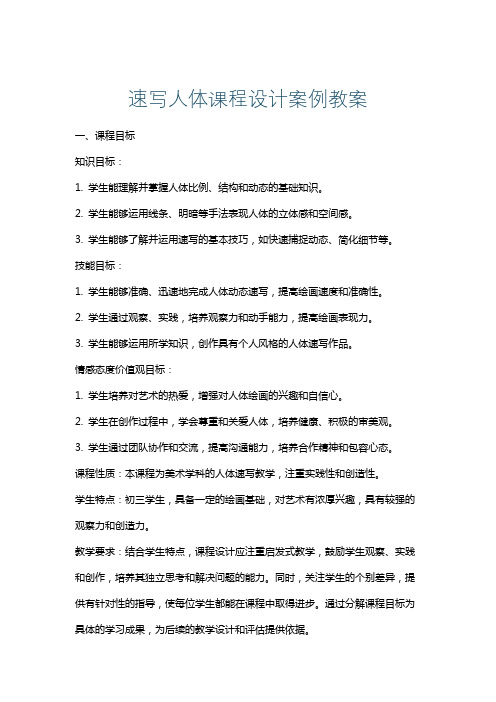 速写人体课程设计案例教案

一、课程目标

知识目标：

1. 学生能理解并掌握人体比例、结构和动态的基础知识。

2. 学生能够运用线条、明暗等手法表现人体的立体感和空间感。

3. 学生能够了解并运用速写的基本技巧，如快速捕捉动态、简化细节等。

技能目标：

1. 学生能够准确、迅速地完成人体动态速写，提高绘画速度和准确性。

2. 学生通过观察、实践，培养观察力和动手能力，提高绘画表现力。

3. 学生能够运用所学知识，创作具有个人风格的人体速写作品。

情感态度价值观目标：

1. 学生培养对艺术的热爱，增强对人体绘画的兴趣和自信心。

2. 学生在创作过程中，学会尊重和关爱人体，培养健康、积极的审美观。

3. 学生通过团队协作和交流，提高沟通能力，培养合作精神和包容心态。

课程性质：本课程为美术学科的人体速写教学，注重实践性和创造性。

学生特点：初三学生，具备一定的绘画基础，对艺术有浓厚兴趣，具有较强的观察力和创造力。

教学要求：结合学生特点，课程设计应注重启发式教学，鼓励学生观察、实践和创作，培养其独立思考和解决问题的能力。同时，关注学生的个别差异，提供有针对性的指导，使每位学生都能在课程中取得进步。通过分解课程目标为具体的学习成果，为后续的教学设计和评估提供依据。